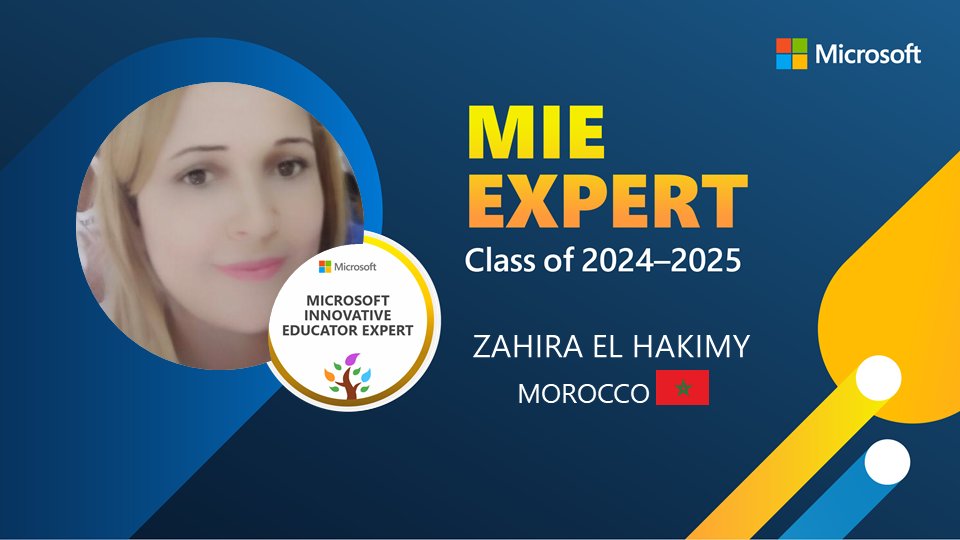 Microsoft

Microsoft
MICROSOFT INNOVATIVE EDUCATOR EXPERT

MIE EXPERT
Class of 2024–2025

ZAHIRA EL HAKIMY
MOROCCO